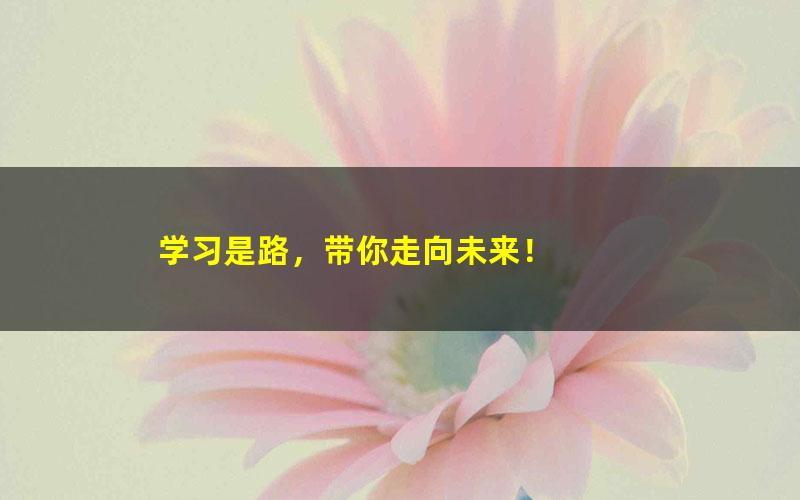 学习是路，带你走向未来！